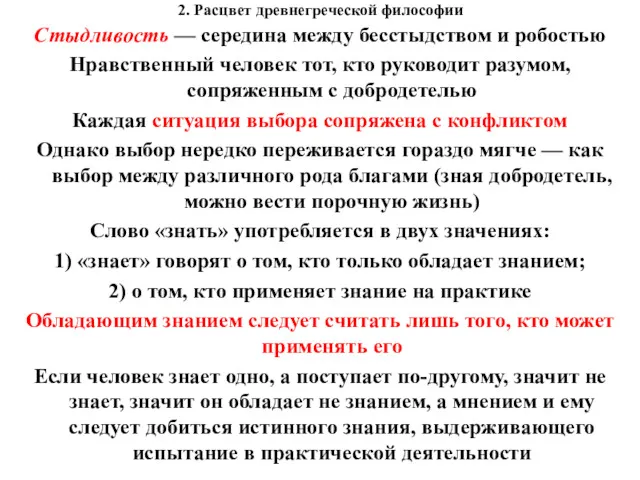 2. Расцвет древнегреческой философии

Стыдливость — середина между бесстыдством и робостью

Нравственный человек тот, кто руководит разумом, сопряженным с добродетелью

Каждая ситуация выбора сопряжена с конфликтом

Однако выбор нередко переживается гораздо мягче — как выбор между различного рода благами (зная добродетель, можно вести порочную жизнь)

Слово «знать» употребляется в двух значениях:

1) «знает» говорят о том, кто только обладает знанием;

2) о том, кто применяет знание на практике

Обладающим знанием следует считать лишь того, кто может применять его

Если человек знает одно, а поступает по-другому, значит не знает, значит он обладает не знанием, а мнением и ему следует добиться истинного знания, выдерживающего испытание в практической деятельности